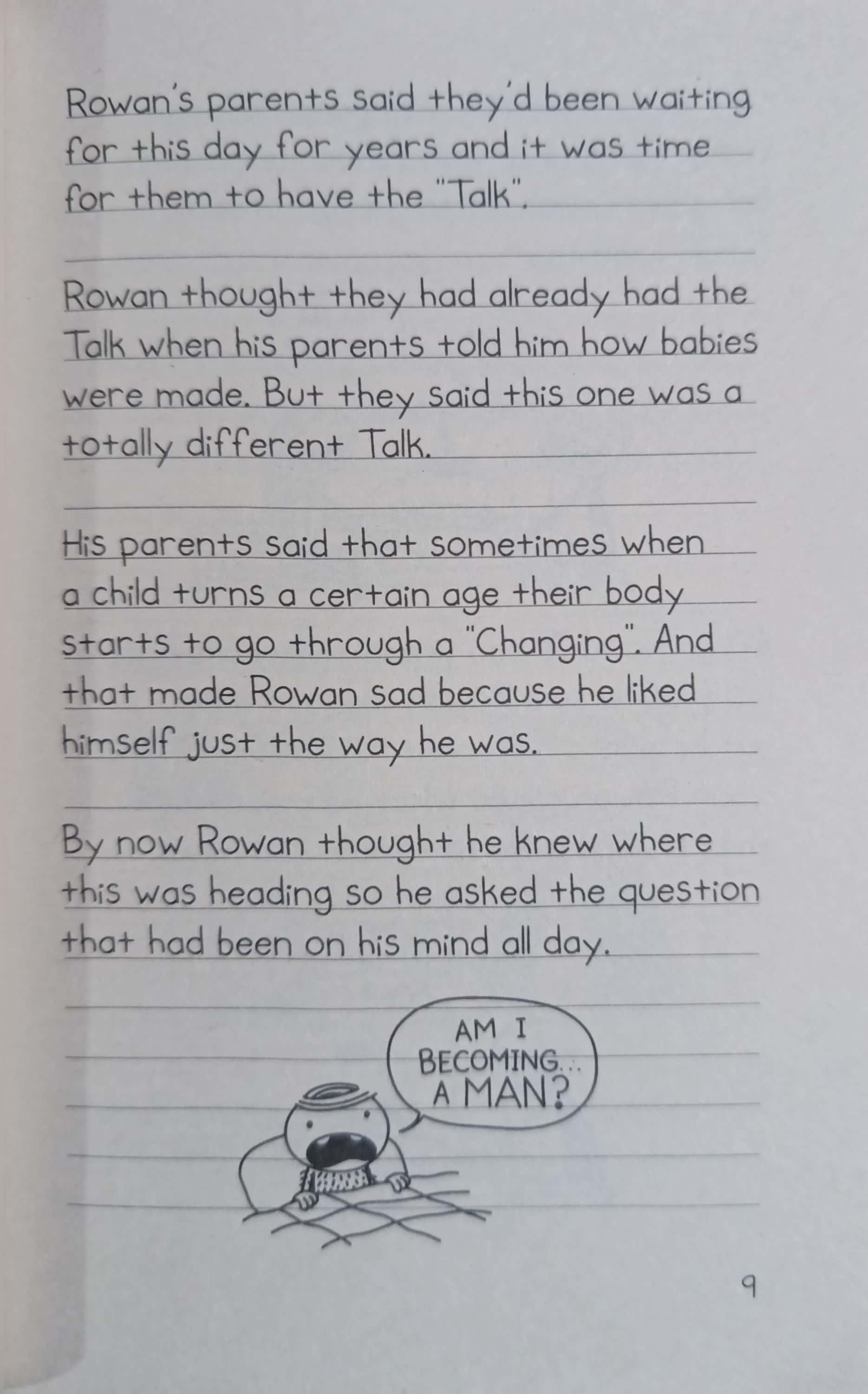 Rowan's parents said they'd been waiting for this day for years and it was time for them to have the "Talk".

Rowan thought they had already had the Talk when his parents told him how babies were made. But they said this one was a totally different Talk.

His parents said that sometimes when a child turns a certain age their body starts to go through a "Changing". And that made Rowan sad because he liked himself just the way he was.

By now Rowan thought he knew where this was heading so he asked the question that had been on his mind all day.

AM I
BECOMING...
A MAN?

9